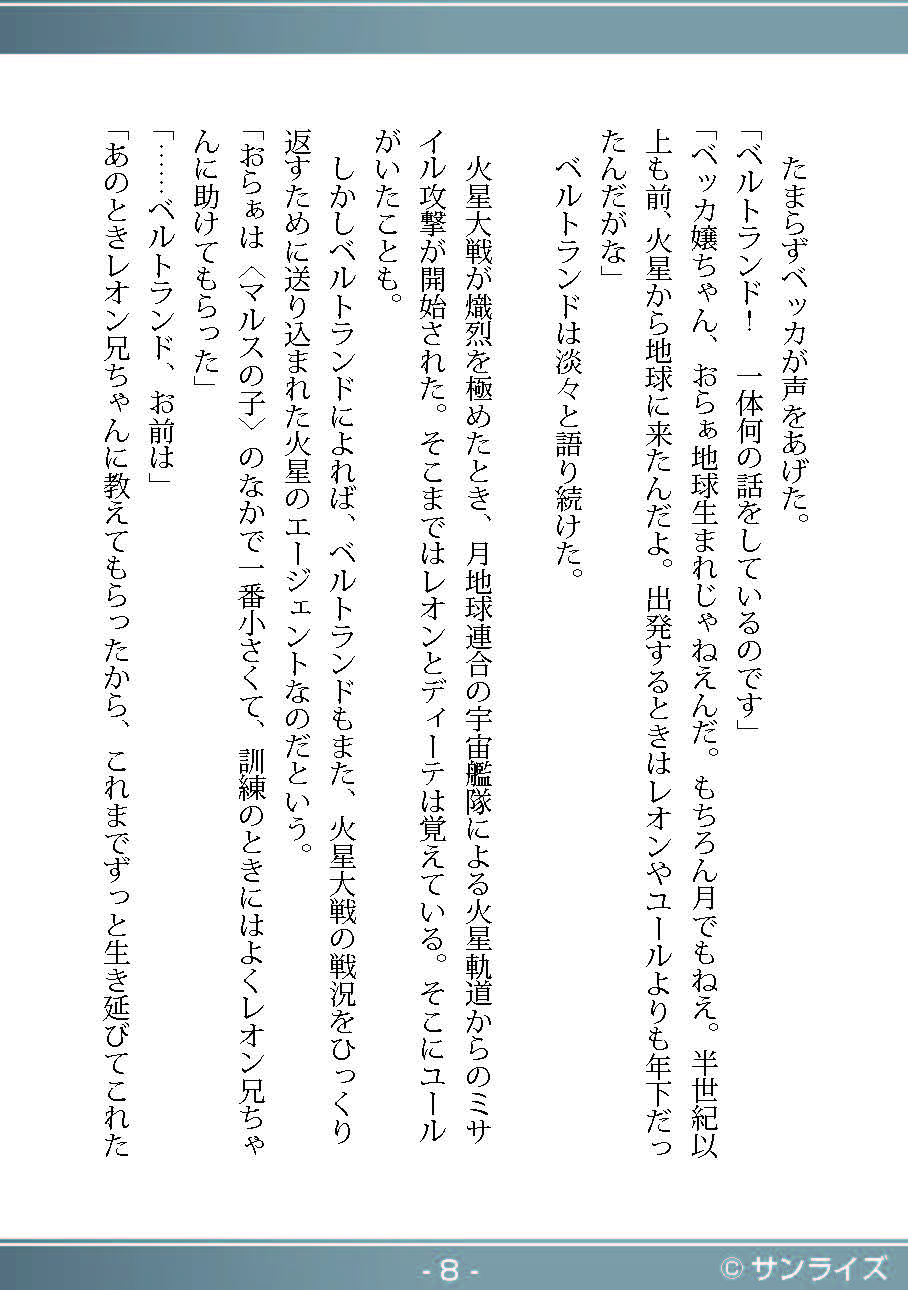 たまらずベッカが声をあげた。

「ベルトランド！　一体何の話をしているのです」

「ベッカ嬢ちゃん、おらぁ地球生まれじゃねえんだ。もちろん月でもねえ。半世紀以上も前、火星から地球に来たんだよ。出発するときはレオンやユールよりも年下だったんだがな」

ベルトランドは淡々と語り続けた。

火星大戦が熾烈を極めたとき、月地球連合の宇宙艦隊による火星軌道からのミサイル攻撃が開始された。そこまではレオンとディーテは覚えている。そこにユールがいたことも。

しかしベルトランドによれば、ベルトランドもまた、火星大戦の戦況をひっくり返すために送り込まれた火星のエージェントなのだという。

「おらぁは〈マルスの子〉のなかで一番小さくて、訓練のときにはよくレオン兄ちゃんに助けてもらった」

「……ベルトランド、お前は」

「あのときレオン兄ちゃんに教えてもらったから、これまでずっと生き延びてこれた

- 8 -

© サンライズ